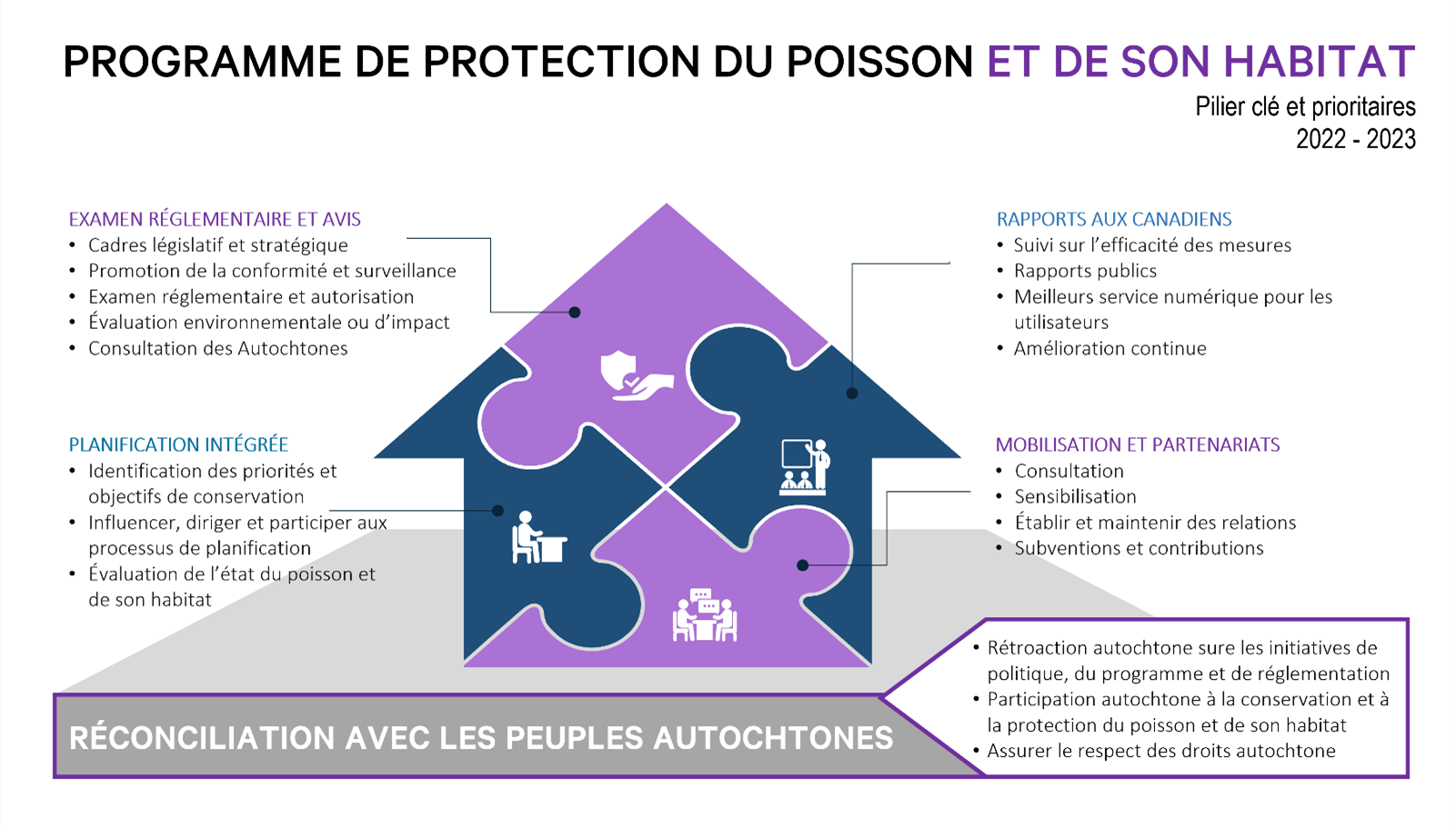 PROGRAMME DE PROTECTION DU POISSON ET DE SON HABITAT

Pilier clé et prioritaires
2022 - 2023

EXAMEN RÉGLEMENTAIRE ET AVIS
• Cadres législatif et stratégique
• Promotion de la conformité et surveillance
• Examen réglementaire et autorisation
• Évaluation environnementale ou d'impact
• Consultation des Autochtones

PLANIFICATION INTÉGRÉE
• Identification des priorités et objectifs de conservation
• Influencer, diriger et participer aux processus de planification
• Évaluation de l'état du poisson et de son habitat

RAPPORTS AUX CANADIENS
• Suivi sur l'efficacité des mesures
• Rapports publics
• Meilleurs service numérique pour les utilisateurs
• Amélioration continue

MOBILISATION ET PARTENARIATS
• Consultation
• Sensibilisation
• Établir et maintenir des relations
• Subventions et contributions

RÉCONCILIATION AVEC LES PEUPLES AUTOCHTONES

• Rétroaction autochtone sure les initiatives de politique, du programme et de réglementation
• Participation autochtone à la conservation et à la protection du poisson et de son habitat
• Assurer le respect des droits autochtone